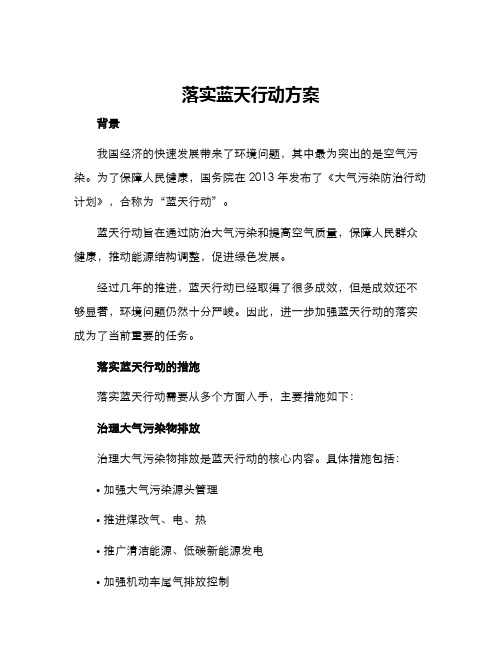 落实蓝天行动方案

背景

我国经济的快速发展带来了环境问题，其中最为突出的是空气污染。为了保障人民健康，国务院在 2013 年发布了《大气污染防治行动计划》，合称为“蓝天行动”。

蓝天行动旨在通过防治大气污染和提高空气质量，保障人民群众健康，推动能源结构调整，促进绿色发展。

经过几年的推进，蓝天行动已经取得了很多成效，但是成效还不够显著，环境问题仍然十分严峻。因此，进一步加强蓝天行动的落实成为了当前重要的任务。

落实蓝天行动的措施

落实蓝天行动需要从多个方面入手，主要措施如下：

治理大气污染物排放

治理大气污染物排放是蓝天行动的核心内容。具体措施包括：

• 加强大气污染源头管理

• 推进煤改气、电、热

• 推广清洁能源、低碳新能源发电

• 加强机动车尾气排放控制